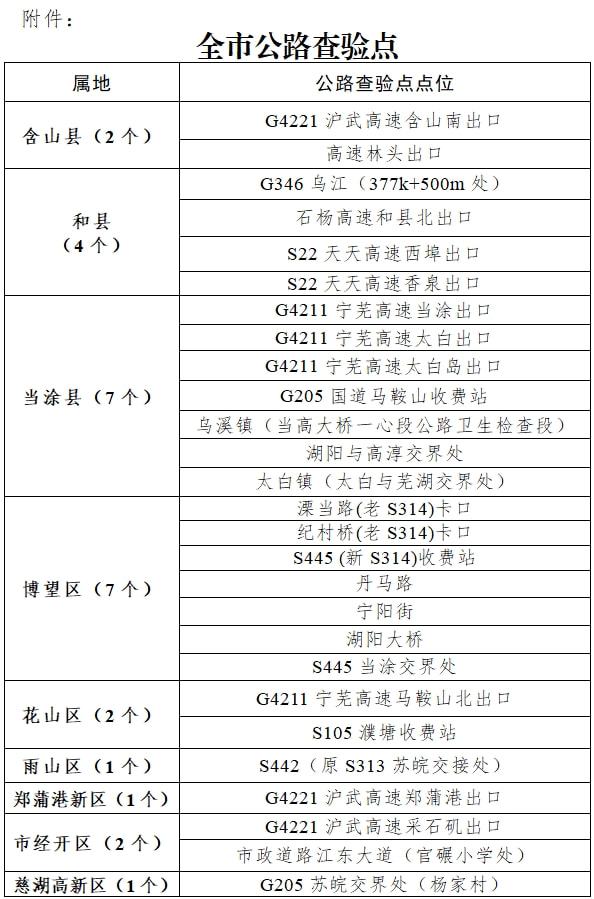 附件：

全市公路查验点

| 属地 | 公路查验点点位 |
|---|---|
| 含山县（2个） | G4221 沪武高速含山南出口 |
| | 高速林头出口 |
| 和县（4个） | G346 乌江（377k+500m 处） |
| | 石杨高速和县北出口 |
| | S22 天天高速西埠出口 |
| | S22 天天高速香泉出口 |
| 当涂县（7个） | G4211 宁芜高速当涂出口 |
| | G4211 宁芜高速太白出口 |
| | G4211 宁芜高速太白岛出口 |
| | G205 国道马鞍山收费站 |
| | 乌溪镇（当高大桥一心段公路卫生检查段） |
| | 湖阳与高淳交界处 |
| | 太白镇（太白与芜湖交界处） |
| 博望区（7个） | 溧当路(老 S314)卡口 |
| | 纪村桥(老 S314)卡口 |
| | S445 (新 S314)收费站 |
| | 丹马路 |
| | 宁阳街 |
| | 湖阳大桥 |
| | S445 当涂交界处 |
| 花山区（2个） | G4211 宁芜高速马鞍山北出口 |
| | S105 濮塘收费站 |
| 雨山区（1个） | S442（原 S313 苏皖交接处） |
| 郑蒲港新区（1个） | G4221 沪武高速郑蒲港出口 |
| 市经开区（2个） | G4221 沪武高速采石矶出口 |
| | 市政道路江东大道（官碾小学处） |
| 慈湖高新区（1个） | G205 苏皖交界处（杨家村） |